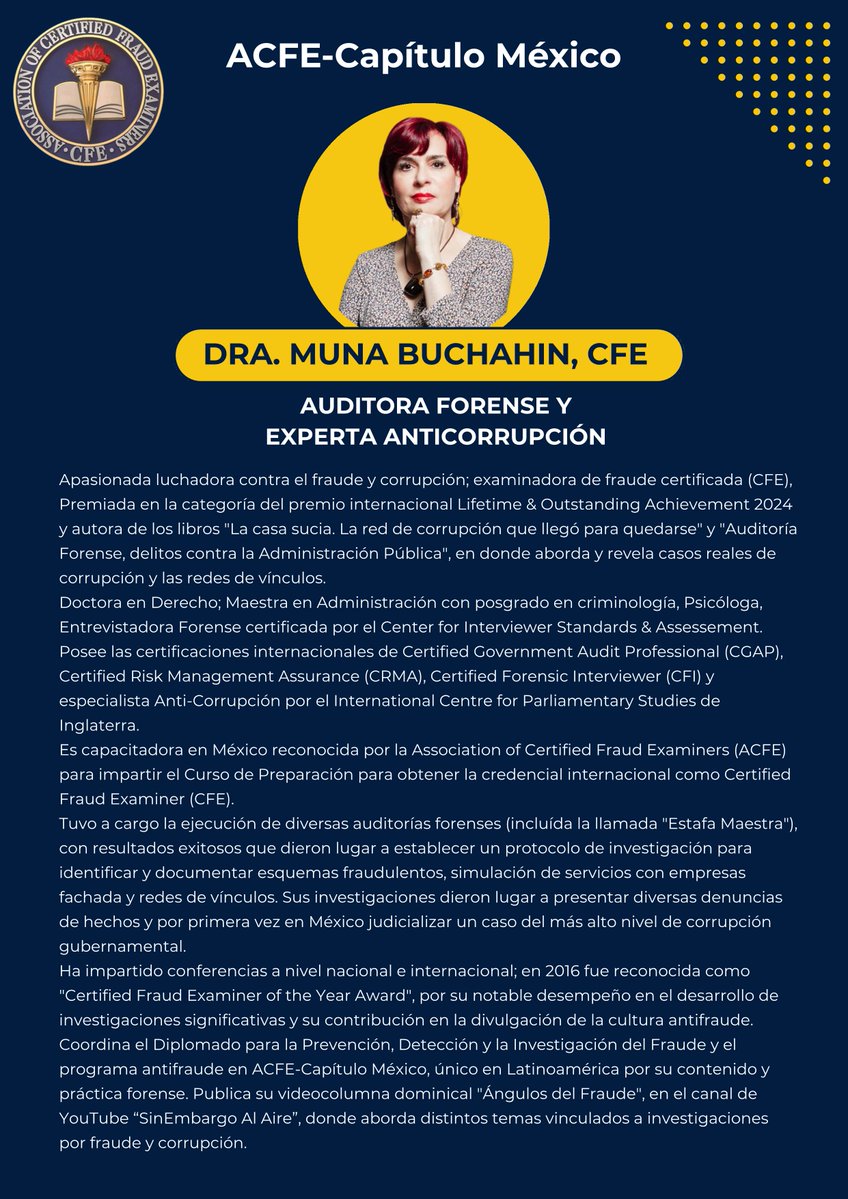 ASSOCIATION OF CERTIFIED FRAUD EXAMINERS
CFE

ACFE-Capítulo México

DRA. MUNA BUCHAHIN, CFE

AUDITORA FORENSE Y
EXPERTA ANTICORRUPCIÓN

Apasionada luchadora contra el fraude y corrupción; examinadora de fraude certificada (CFE), Premiada en la categoría del premio internacional Lifetime & Outstanding Achievement 2024 y autora de los libros "La casa sucia. La red de corrupción que llegó para quedarse" y "Auditoría Forense, delitos contra la Administración Pública", en donde aborda y revela casos reales de corrupción y las redes de vínculos.
Doctora en Derecho; Maestra en Administración con posgrado en criminología, Psicóloga, Entrevistadora Forense certificada por el Center for Interviewer Standards & Assessement. Posee las certificaciones internacionales de Certified Government Audit Professional (CGAP), Certified Risk Management Assurance (CRMA), Certified Forensic Interviewer (CFI) y especialista Anti-Corrupción por el International Centre for Parliamentary Studies de Inglaterra.
Es capacitadora en México reconocida por la Association of Certified Fraud Examiners (ACFE) para impartir el Curso de Preparación para obtener la credencial internacional como Certified Fraud Examiner (CFE).
Tuvo a cargo la ejecución de diversas auditorías forenses (incluída la llamada "Estafa Maestra"), con resultados exitosos que dieron lugar a establecer un protocolo de investigación para identificar y documentar esquemas fraudulentos, simulación de servicios con empresas fachada y redes de vínculos. Sus investigaciones dieron lugar a presentar diversas denuncias de hechos y por primera vez en México judicializar un caso del más alto nivel de corrupción gubernamental.
Ha impartido conferencias a nivel nacional e internacional; en 2016 fue reconocida como "Certified Fraud Examiner of the Year Award", por su notable desempeño en el desarrollo de investigaciones significativas y su contribución en la divulgación de la cultura antifraude. Coordina el Diplomado para la Prevención, Detección y la Investigación del Fraude y el programa antifraude en ACFE-Capítulo México, único en Latinoamérica por su contenido y práctica forense. Publica su videocolumna dominical "Ángulos del Fraude", en el canal de YouTube “SinEmbargo Al Aire”, donde aborda distintos temas vinculados a investigaciones por fraude y corrupción.